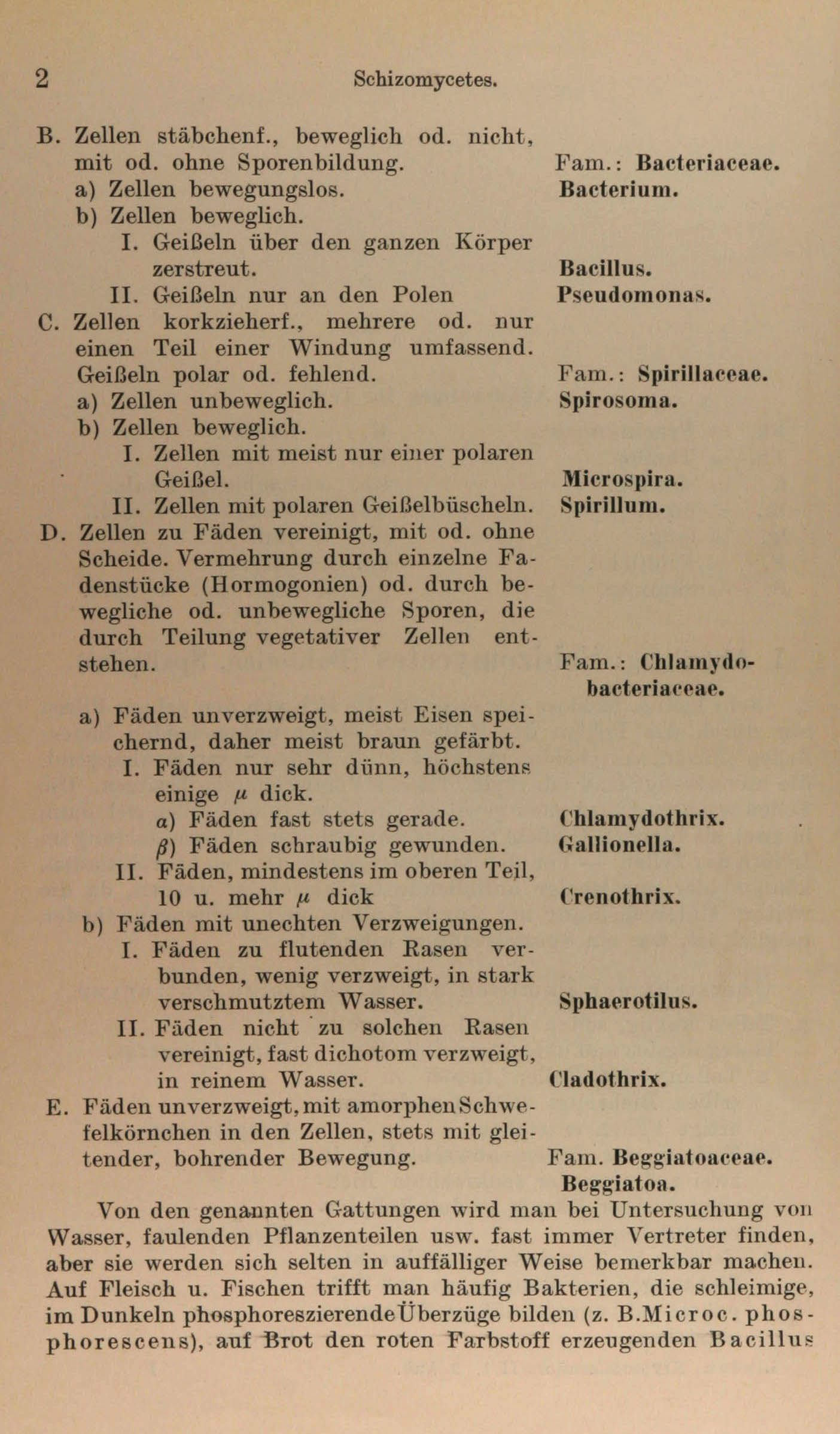 2 Schizomycetes.

B. Zellen stäbchenf., beweglich od. nicht, mit od. ohne Sporenbildung. Fam.: Bacteriaceae.
a) Zellen bewegungslos. Bacterium.
b) Zellen beweglich.
I. Geißeln über den ganzen Körper zerstreut. Bacillus.
II. Geißeln nur an den Polen Pseudomonas.
C. Zellen korkzieherf., mehrere od. nur einen Teil einer Windung umfassend. Geißeln polar od. fehlend. Fam.: Spirillaceae.
a) Zellen unbeweglich. Spirosoma.
b) Zellen beweglich.
I. Zellen mit meist nur einer polaren Geißel. Microspira.
II. Zellen mit polaren Geißelbüscheln. Spirillum.
D. Zellen zu Fäden vereinigt, mit od. ohne Scheide. Vermehrung durch einzelne Fadenstücke (Hormogonien) od. durch bewegliche od. unbewegliche Sporen, die durch Teilung vegetativer Zellen entstehen. Fam.: Chlamydobacteriaceae.
a) Fäden unverzweigt, meist Eisen speichernd, daher meist braun gefärbt.
I. Fäden nur sehr dünn, höchstens einige $\mu$ dick.
$\alpha$) Fäden fast stets gerade. Chlamydothrix.
$\beta$) Fäden schraubig gewunden. Gallionella.
II. Fäden, mindestens im oberen Teil, 10 u. mehr $\mu$ dick Crenothrix.
b) Fäden mit unechten Verzweigungen.
I. Fäden zu flutenden Rasen verbunden, wenig verzweigt, in stark verschmutztem Wasser. Sphaerotilus.
II. Fäden nicht zu solchen Rasen vereinigt, fast dichotom verzweigt, in reinem Wasser. Cladothrix.
E. Fäden unverzweigt, mit amorphen Schwefelkörnchen in den Zellen, stets mit gleitender, bohrender Bewegung. Fam. Beggiatoaceae. Beggiatoa.

Von den genannten Gattungen wird man bei Untersuchung von Wasser, faulenden Pflanzenteilen usw. fast immer Vertreter finden, aber sie werden sich selten in auffälliger Weise bemerkbar machen. Auf Fleisch u. Fischen trifft man häufig Bakterien, die schleimige, im Dunkeln phosphoreszierende Überzüge bilden (z. B. Microc. phosphorescens), auf Brot den roten Farbstoff erzeugenden Bacillus